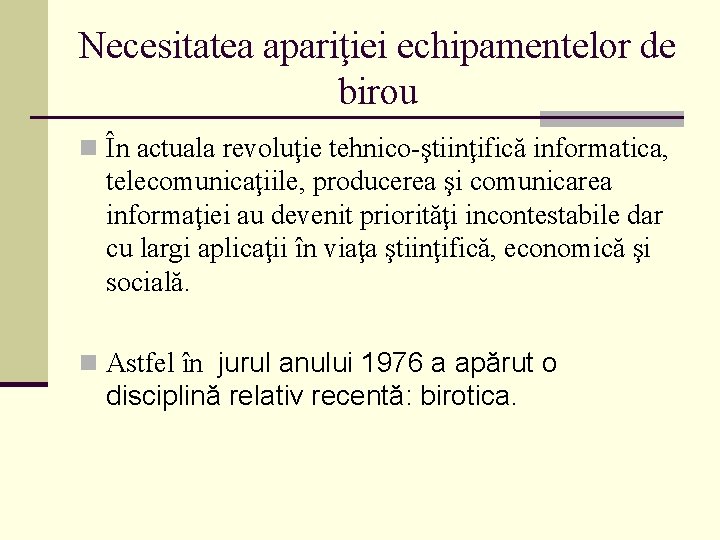 Necesitatea apariţiei echipamentelor de birou

În actuala revoluţie tehnico-ştiinţifică informatica, telecomunicaţiile, producerea şi comunicarea informaţiei au devenit priorităţi incontestabile dar cu largi aplicaţii în viaţa ştiinţifică, economică şi socială.

Astfel în jurul anului 1976 a apărut o disciplină relativ recentă: birotica.